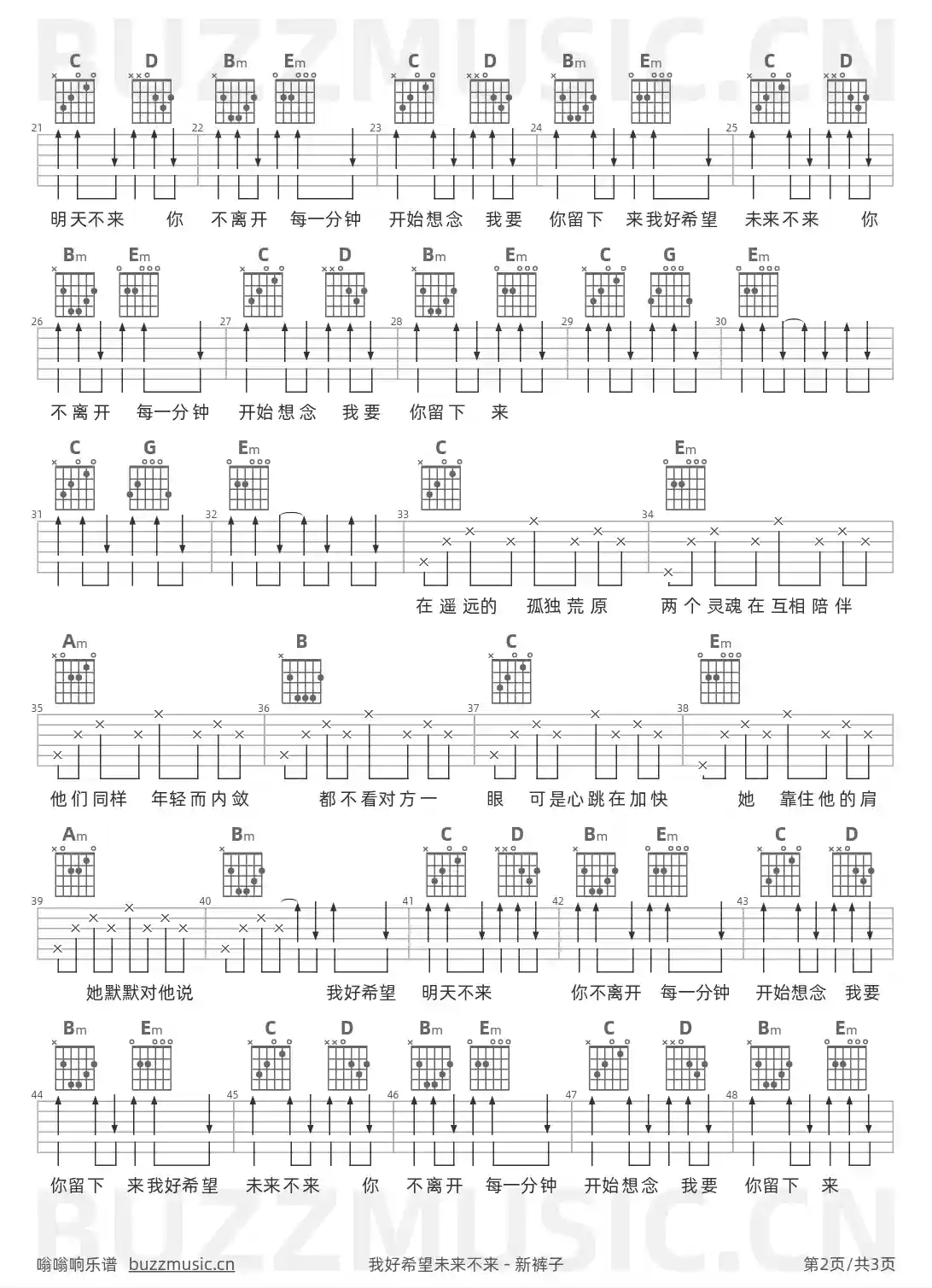 C D Bm Em C D Bm Em C D

21 22 23 24 25

明天不来 你 不离开 每一分钟 开始想念 我要 你留下 来我好希望 未来不来 你

Bm Em C D Bm Em C G Em

26 27 28 29 30

不离开 每一分钟 开始想念 我要 你留下 来

C G Em C Em

31 32 33 34

在遥远的 孤独荒原 两个灵魂在互相陪伴

Am B C Em

35 36 37 38

他们同样 年轻而内敛 都不看对方一 眼 可是心跳在加快 她 靠住他的肩

Am Bm C D Bm Em C D

39 40 41 42 43

她默默对他说 我好希望 明天不来 你不离开 每一分钟 开始想念 我要

Bm Em C D Bm Em C D Bm Em

44 45 46 47 48

你留下 来我好希望 未来不来 你 不离开 每一分钟 开始想念 我要 你留下 来

嗡嗡响乐谱 buzzmusic.cn 我好希望未来不来 - 新裤子 第2页/共3页

BUZZMUSIC.CN